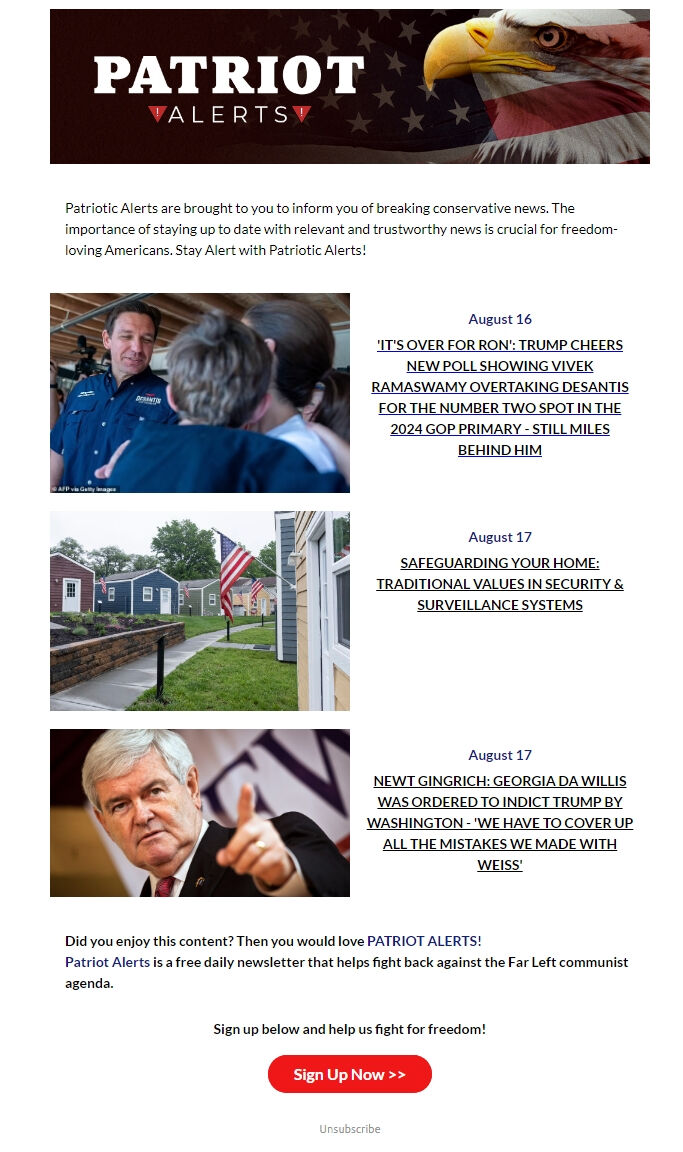 PATRIOT
ALERTS

Patriotic Alerts are brought to you to inform you of breaking conservative news. The importance of staying up to date with relevant and trustworthy news is crucial for freedom-loving Americans. Stay Alert with Patriotic Alerts!

DESANTIS

© AFP via Getty Images

August 16

'IT'S OVER FOR RON': TRUMP CHEERS NEW POLL SHOWING VIVEK RAMASWAMY OVERTAKING DESANTIS FOR THE NUMBER TWO SPOT IN THE 2024 GOP PRIMARY - STILL MILES BEHIND HIM

August 17

SAFEGUARDING YOUR HOME: TRADITIONAL VALUES IN SECURITY & SURVEILLANCE SYSTEMS

August 17

NEWT GINGRICH: GEORGIA DA WILLIS WAS ORDERED TO INDICT TRUMP BY WASHINGTON - 'WE HAVE TO COVER UP ALL THE MISTAKES WE MADE WITH WEISS'

Did you enjoy this content? Then you would love PATRIOT ALERTS!
Patriot Alerts is a free daily newsletter that helps fight back against the Far Left communist agenda.

Sign up below and help us fight for freedom!

Sign Up Now >>

Unsubscribe